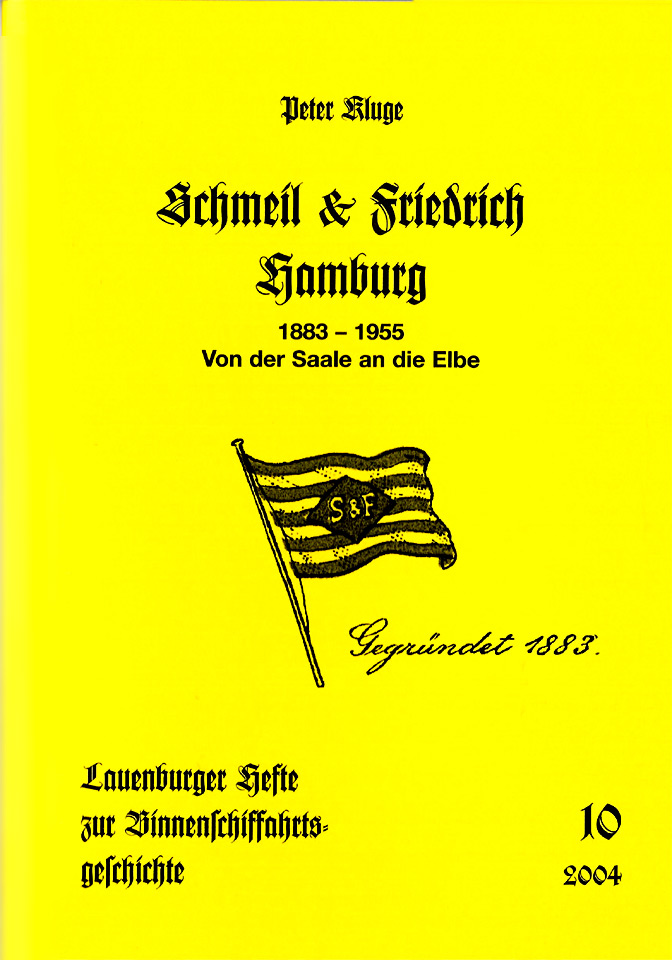 Peter Kluge

Schmeil & Friedrich
Hamburg

1883 – 1955
Von der Saale an die Elbe

S&F

Gegründet 1883.

Lauenburger Hefte zur Binnenschiffahrtsgeschichte

10

2004